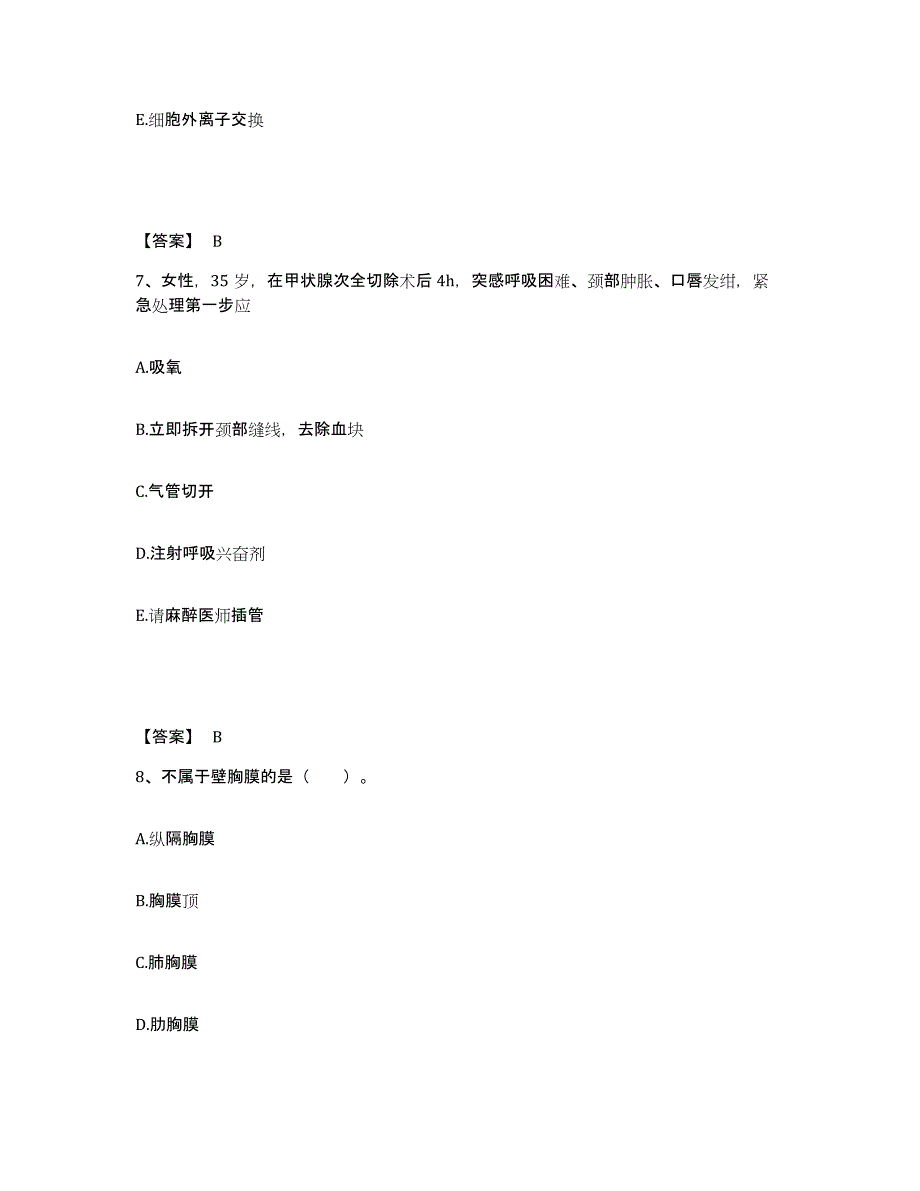 E.细胞外离子交换

【答案】 B

7、女性，35 岁，在甲状腺次全切除术后 4h，突感呼吸困难、颈部肿胀、口唇发绀，紧急处理第一步应

A.吸氧

B.立即拆开颈部缝线，去除血块

C.气管切开

D.注射呼吸兴奋剂

E.请麻醉医师插管

【答案】 B

8、不属于壁胸膜的是（　　）。

A.纵隔胸膜

B.胸膜顶

C.肺胸膜

D.肋胸膜